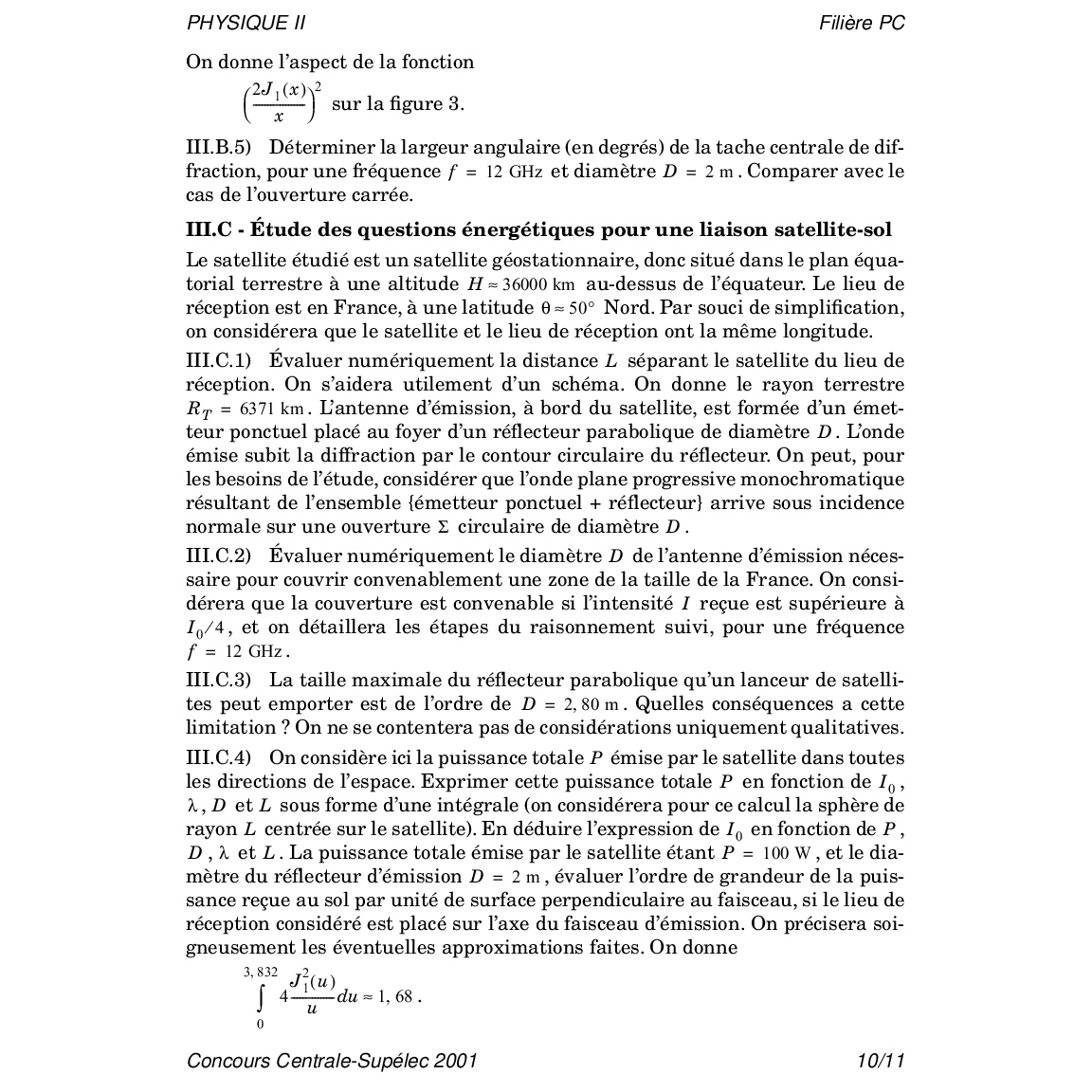 PHYSIQUE II Filière PC

On donne l'aspect de la fonction

$\left(\frac{2J_1(x)}{x}\right)^2$ sur la figure 3.

III.B.5) Déterminer la largeur angulaire (en degrés) de la tache centrale de diffraction, pour une fréquence $f = 12$ GHz et diamètre $D = 2$ m. Comparer avec le cas de l'ouverture carrée.

III.C - Étude des questions énergétiques pour une liaison satellite-sol

Le satellite étudié est un satellite géostationnaire, donc situé dans le plan équatorial terrestre à une altitude $H \approx 36000$ km au-dessus de l'équateur. Le lieu de réception est en France, à une latitude $\theta \approx 50°$ Nord. Par souci de simplification, on considérera que le satellite et le lieu de réception ont la même longitude.

III.C.1) Évaluer numériquement la distance $L$ séparant le satellite du lieu de réception. On s'aidera utilement d'un schéma. On donne le rayon terrestre $R_T = 6371$ km. L'antenne d'émission, à bord du satellite, est formée d'un émetteur ponctuel placé au foyer d'un réflecteur parabolique de diamètre $D$. L'onde émise subit la diffraction par le contour circulaire du réflecteur. On peut, pour les besoins de l'étude, considérer que l'onde plane progressive monochromatique résultant de l'ensemble {émetteur ponctuel + réflecteur} arrive sous incidence normale sur une ouverture $\Sigma$ circulaire de diamètre $D$.

III.C.2) Évaluer numériquement le diamètre $D$ de l'antenne d'émission nécessaire pour couvrir convenablement une zone de la taille de la France. On considérera que la couverture est convenable si l'intensité $I$ reçue est supérieure à $I_0/4$, et on détaillera les étapes du raisonnement suivi, pour une fréquence $f = 12$ GHz.

III.C.3) La taille maximale du réflecteur parabolique qu'un lanceur de satellites peut emporter est de l'ordre de $D = 2,80$ m. Quelles conséquences a cette limitation ? On ne se contentera pas de considérations uniquement qualitatives.

III.C.4) On considère ici la puissance totale $P$ émise par le satellite dans toutes les directions de l'espace. Exprimer cette puissance totale $P$ en fonction de $I_0$, $\lambda$, $D$ et $L$ sous forme d'une intégrale (on considérera pour ce calcul la sphère de rayon $L$ centrée sur le satellite). En déduire l'expression de $I_0$ en fonction de $P$, $D$, $\lambda$ et $L$. La puissance totale émise par le satellite étant $P = 100$ W, et le diamètre du réflecteur d'émission $D = 2$ m, évaluer l'ordre de grandeur de la puissance reçue au sol par unité de surface perpendiculaire au faisceau, si le lieu de réception considéré est placé sur l'axe du faisceau d'émission. On précisera soigneusement les éventuelles approximations faites. On donne

$\int_0^{3,832} 4\frac{J_1^2(u)}{u}du \approx 1,68$.

Concours Centrale-Supélec 2001 10/11